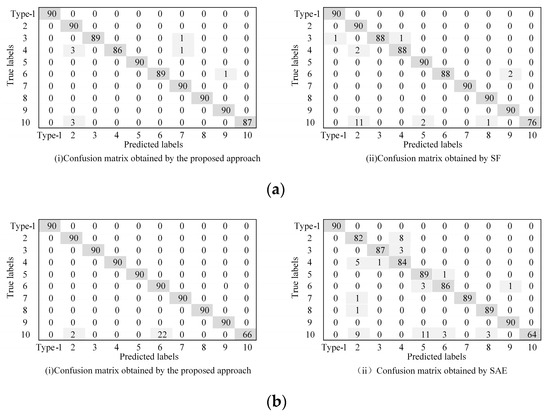 True labels

| | | | | | | | | | | |
|---|---|---|---|---|---|---|---|---|---|---|
| Type-1 | 90 | 0 | 0 | 0 | 0 | 0 | 0 | 0 | 0 | 0 |
| 2 | 0 | 90 | 0 | 0 | 0 | 0 | 0 | 0 | 0 | 0 |
| 3 | 0 | 0 | 89 | 0 | 0 | 0 | 1 | 0 | 0 | 0 |
| 4 | 0 | 3 | 0 | 86 | 0 | 0 | 1 | 0 | 0 | 0 |
| 5 | 0 | 0 | 0 | 0 | 90 | 0 | 0 | 0 | 0 | 0 |
| 6 | 0 | 0 | 0 | 0 | 0 | 89 | 0 | 0 | 1 | 0 |
| 7 | 0 | 0 | 0 | 0 | 0 | 0 | 90 | 0 | 0 | 0 |
| 8 | 0 | 0 | 0 | 0 | 0 | 0 | 0 | 90 | 0 | 0 |
| 9 | 0 | 0 | 0 | 0 | 0 | 0 | 0 | 0 | 90 | 0 |
| 10 | 0 | 3 | 0 | 0 | 0 | 0 | 0 | 0 | 0 | 87 |
| | Type-1 | 2 | 3 | 4 | 5 | 6 | 7 | 8 | 9 | 10 |

Predicted labels
(i)Confusion matrix obtained by the proposed approach

True labels

| | | | | | | | | | | |
|---|---|---|---|---|---|---|---|---|---|---|
| Type-1 | 90 | 0 | 0 | 0 | 0 | 0 | 0 | 0 | 0 | 0 |
| 2 | 0 | 90 | 0 | 0 | 0 | 0 | 0 | 0 | 0 | 0 |
| 3 | 1 | 0 | 88 | 1 | 0 | 0 | 0 | 0 | 0 | 0 |
| 4 | 0 | 2 | 0 | 88 | 0 | 0 | 0 | 0 | 0 | 0 |
| 5 | 0 | 0 | 0 | 0 | 90 | 0 | 0 | 0 | 0 | 0 |
| 6 | 0 | 0 | 0 | 0 | 0 | 88 | 0 | 0 | 2 | 0 |
| 7 | 0 | 0 | 0 | 0 | 0 | 0 | 90 | 0 | 0 | 0 |
| 8 | 0 | 0 | 0 | 0 | 0 | 0 | 0 | 90 | 0 | 0 |
| 9 | 0 | 0 | 0 | 0 | 0 | 0 | 0 | 0 | 90 | 0 |
| 10 | 0 | 11 | 0 | 0 | 2 | 0 | 0 | 1 | 0 | 76 |
| | Type-1 | 2 | 3 | 4 | 5 | 6 | 7 | 8 | 9 | 10 |

Predicted labels
(ii)Confusion matrix obtained by SF

(a)

True labels

| | | | | | | | | | | |
|---|---|---|---|---|---|---|---|---|---|---|
| Type-1 | 90 | 0 | 0 | 0 | 0 | 0 | 0 | 0 | 0 | 0 |
| 2 | 0 | 90 | 0 | 0 | 0 | 0 | 0 | 0 | 0 | 0 |
| 3 | 0 | 0 | 90 | 0 | 0 | 0 | 0 | 0 | 0 | 0 |
| 4 | 0 | 0 | 0 | 90 | 0 | 0 | 0 | 0 | 0 | 0 |
| 5 | 0 | 0 | 0 | 0 | 90 | 0 | 0 | 0 | 0 | 0 |
| 6 | 0 | 0 | 0 | 0 | 0 | 90 | 0 | 0 | 0 | 0 |
| 7 | 0 | 0 | 0 | 0 | 0 | 0 | 90 | 0 | 0 | 0 |
| 8 | 0 | 0 | 0 | 0 | 0 | 0 | 0 | 90 | 0 | 0 |
| 9 | 0 | 0 | 0 | 0 | 0 | 0 | 0 | 0 | 90 | 0 |
| 10 | 0 | 2 | 0 | 0 | 0 | 22 | 0 | 0 | 0 | 66 |
| | Type-1 | 2 | 3 | 4 | 5 | 6 | 7 | 8 | 9 | 10 |

Predicted labels
(i)Confusion matrix obtained by the proposed approach

True labels

| | | | | | | | | | | |
|---|---|---|---|---|---|---|---|---|---|---|
| Type-1 | 90 | 0 | 0 | 0 | 0 | 0 | 0 | 0 | 0 | 0 |
| 2 | 0 | 82 | 0 | 8 | 0 | 0 | 0 | 0 | 0 | 0 |
| 3 | 0 | 0 | 87 | 3 | 0 | 0 | 0 | 0 | 0 | 0 |
| 4 | 0 | 5 | 1 | 84 | 0 | 0 | 0 | 0 | 0 | 0 |
| 5 | 0 | 0 | 0 | 0 | 89 | 1 | 0 | 0 | 0 | 0 |
| 6 | 0 | 0 | 0 | 0 | 3 | 86 | 0 | 0 | 1 | 0 |
| 7 | 0 | 1 | 0 | 0 | 0 | 0 | 89 | 0 | 0 | 0 |
| 8 | 0 | 1 | 0 | 0 | 0 | 0 | 0 | 89 | 0 | 0 |
| 9 | 0 | 0 | 0 | 0 | 0 | 0 | 0 | 0 | 90 | 0 |
| 10 | 0 | 9 | 0 | 0 | 11 | 3 | 0 | 3 | 0 | 64 |
| | Type-1 | 2 | 3 | 4 | 5 | 6 | 7 | 8 | 9 | 10 |

Predicted labels
（ii）Confusion matrix obtained by SAE

(b)